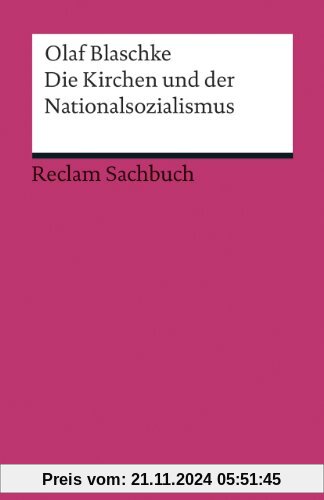 Olaf Blaschke
Die Kirchen und der Nationalsozialismus

Reclam Sachbuch

Preis vom: 21.11.2024 05:51:45